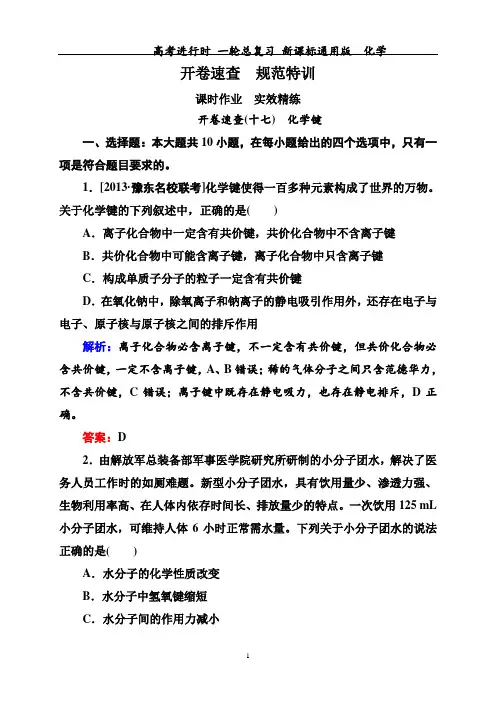 高考进行时 一轮总复习 新课标通用版 化学

开卷速查 规范特训

课时作业 实效精练

开卷速查(十七) 化学键

一、选择题：本大题共 10 小题，在每小题给出的四个选项中，只有一项是符合题目要求的。

1．[2013·豫东名校联考]化学键使得一百多种元素构成了世界的万物。关于化学键的下列叙述中，正确的是(　　)

A．离子化合物中一定含有共价键，共价化合物中不含离子键

B．共价化合物中可能含离子键，离子化合物中只含离子键

C．构成单质分子的粒子一定含有共价键

D．在氧化钠中，除氧离子和钠离子的静电吸引作用外，还存在电子与电子、原子核与原子核之间的排斥作用

解析：离子化合物必含离子键，不一定含有共价键，但共价化合物必含共价键，一定不含离子键，A、B 错误；稀的气体分子之间只含范德华力，不含共价键，C 错误；离子键中既存在静电吸力，也存在静电排斥，D 正确。

答案：D

2．由解放军总装备部军事医学院研究所研制的小分子团水，解决了医务人员工作时的如厕难题。新型小分子团水，具有饮用量少、渗透力强、生物利用率高、在人体内依存时间长、排放量少的特点。一次饮用 125 mL 小分子团水，可维持人体 6 小时正常需水量。下列关于小分子团水的说法正确的是(　　)

A．水分子的化学性质改变

B．水分子中氢氧键缩短

C．水分子间的作用力减小

1